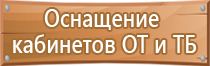 Оснащение кабинетов ОТ и ТБ